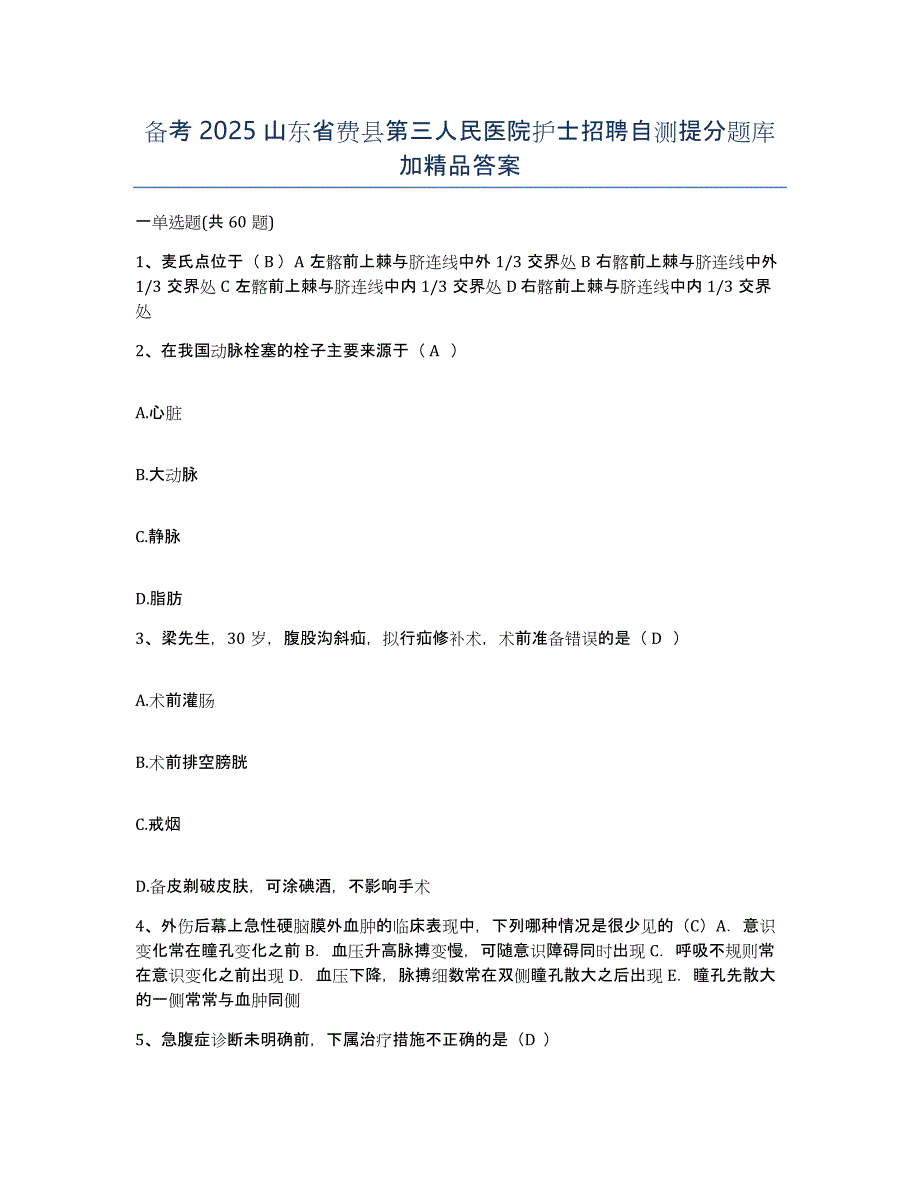 备考 2025 山东省费县第三人民医院护士招聘自测提分题库加精品答案

一单选题(共 60 题)

1、麦氏点位于（ B ）A 左髂前上棘与脐连线中外 1/3 交界处 B 右髂前上棘与脐连线中外 1/3 交界处 C 左髂前上棘与脐连线中内 1/3 交界处 D 右髂前上棘与脐连线中内 1/3 交界处

2、在我国动脉栓塞的栓子主要来源于（ A ）

A.心脏

B.大动脉

C.静脉

D.脂肪

3、梁先生，30 岁，腹股沟斜疝，拟行疝修补术，术前准备错误的是（ D ）

A.术前灌肠

B.术前排空膀胱

C.戒烟

D.备皮剃破皮肤，可涂碘酒，不影响手术

4、外伤后幕上急性硬脑膜外血肿的临床表现中，下列哪种情况是很少见的（C）A. 意识变化常在瞳孔变化之前 B. 血压升高脉搏变慢，可随意识障碍同时出现 C. 呼吸不规则常在意识变化之前出现 D. 血压下降，脉搏细数常在双侧瞳孔散大之后出现 E. 瞳孔先散大的一侧常常与血肿同侧

5、急腹症诊断未明确前，下属治疗措施不正确的是（D ）